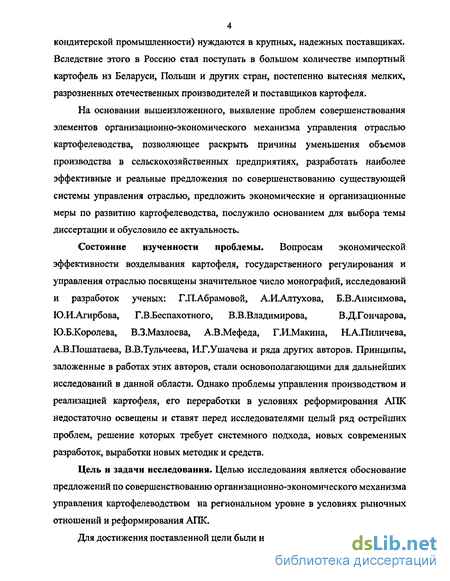 4

кондитерской промышленности) нуждаются в крупных, надежных поставщиках. Вследствие этого в Россию стал поступать в большом количестве импортный картофель из Беларуси, Польши и других стран, постепенно вытесняя мелких, разрозненных отечественных производителей и поставщиков картофеля.

На основании вышеизложенного, выявление проблем совершенствования элементов организационно-экономического механизма управления отраслью картофелеводства, позволяющее раскрыть причины уменьшения объемов производства в сельскохозяйственных предприятиях, разработать наиболее эффективные и реальные предложения по совершенствованию существующей системы управления отраслью, предложить экономические и организационные меры по развитию картофелеводства, послужило основанием для выбора темы диссертации и обусловило ее актуальность.

Состояние изученности проблемы. Вопросам экономической эффективности возделывания картофеля, государственного регулирования и управления отраслью посвящены значительное число монографий, исследований и разработок ученых: Г.П.Абрамовой, А.И.Алтухова, Б.В.Анисимова, Ю.И.Агирбова, Г.В.Беспахотного, В.В.Владимирова, В.Д.Гончарова, Ю.Б.Королева, В.З.Мазлоева, А.В.Мефеда, Г.И.Макина, Н.А.Пиличева, А.В.Пошатаева, В.В.Тульчеева, И.Г.Ушачева и ряда других авторов. Принципы, заложенные в работах этих авторов, стали основополагающими для дальнейших исследований в данной области. Однако проблемы управления производством и реализацией картофеля, его переработки в условиях реформирования АПК недостаточно освещены и ставят перед исследователями целый ряд острейших проблем, решение которых требует системного подхода, новых современных разработок, выработки новых методик и средств.

Цель и задачи исследования. Целью исследования является обоснование предложений по совершенствованию организационно-экономического механизма управления картофелеводством на региональном уровне в условиях рыночных отношений и реформирования АПК.

Для достижения поставленной цели были н

dsLib.net
библиотека диссертаций